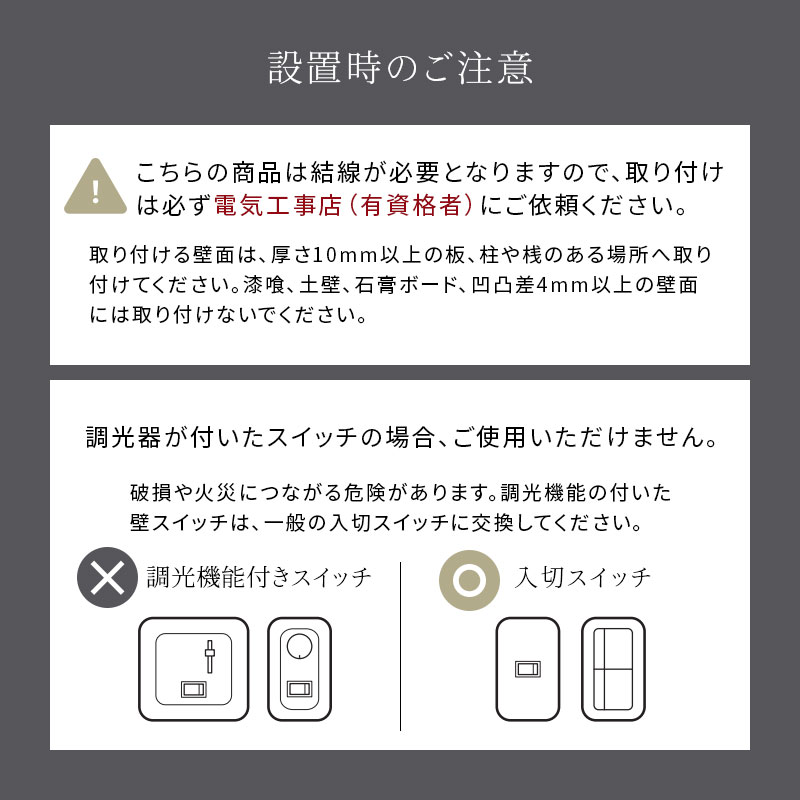 設置時のご注意

こちらの商品は結線が必要となりますので、取り付けは必ず電気工事店（有資格者）にご依頼ください。

取り付ける壁面は、厚さ10mm以上の板、柱や桟のある場所へ取り付けてください。漆喰、土壁、石膏ボード、凹凸差4mm以上の壁面には取り付けないでください。

調光器が付いたスイッチの場合、ご使用いただけません。

破損や火災につながる危険があります。調光機能の付いた壁スイッチは、一般の入切スイッチに交換してください。

調光機能付きスイッチ

入切スイッチ